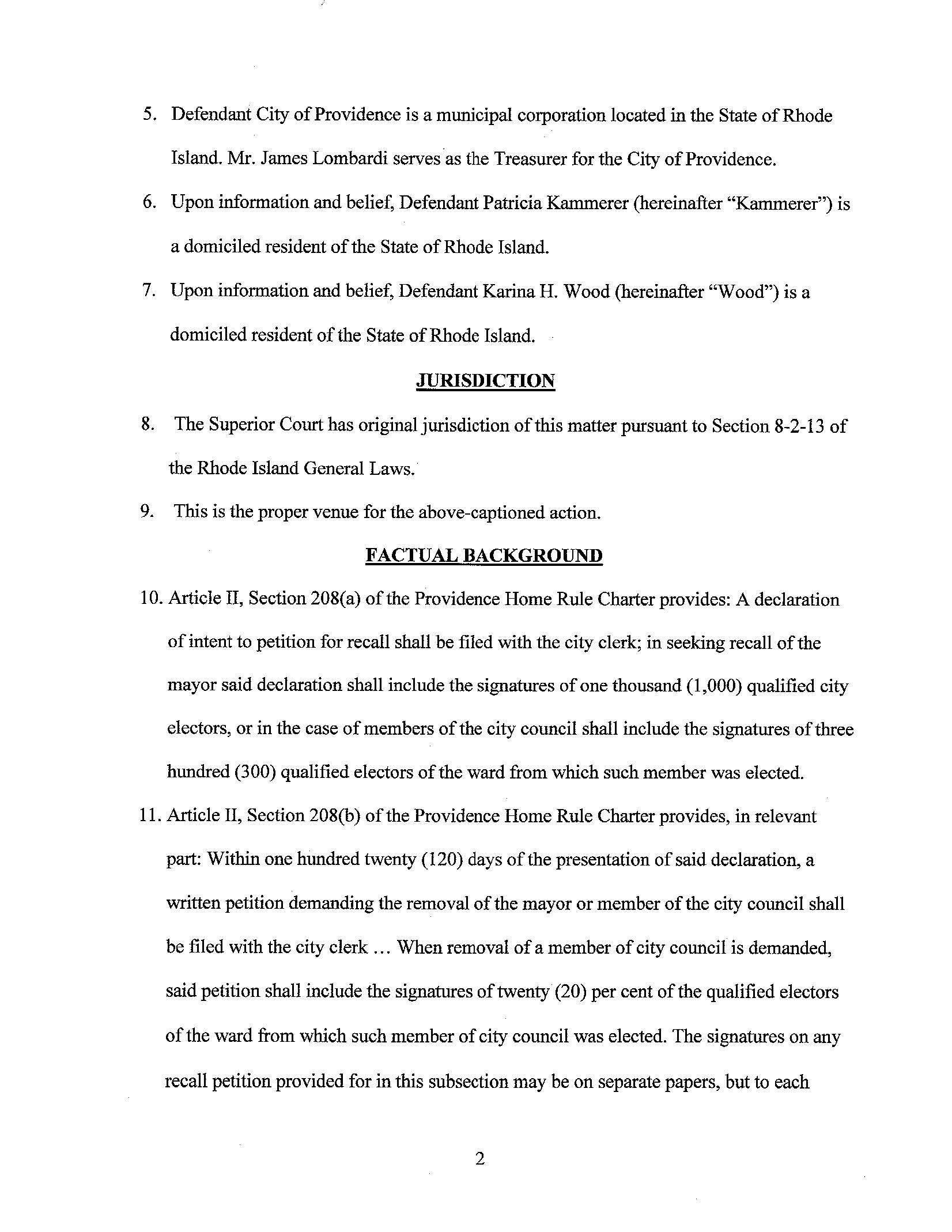 5. Defendant City of Providence is a municipal corporation located in the State of Rhode Island. Mr. James Lombardi serves as the Treasurer for the City of Providence.

6. Upon information and belief, Defendant Patricia Kammerer (hereinafter "Kammerer") is a domiciled resident of the State of Rhode Island.

7. Upon information and belief, Defendant Karina H. Wood (hereinafter "Wood") is a domiciled resident of the State of Rhode Island.

JURISDICTION

8. The Superior Court has original jurisdiction of this matter pursuant to Section 8-2-13 of the Rhode Island General Laws.

9. This is the proper venue for the above-captioned action.

FACTUAL BACKGROUND

10. Article II, Section 208(a) of the Providence Home Rule Charter provides: A declaration of intent to petition for recall shall be filed with the city clerk; in seeking recall of the mayor said declaration shall include the signatures of one thousand (1,000) qualified city electors, or in the case of members of the city council shall include the signatures of three hundred (300) qualified electors of the ward from which such member was elected.

11. Article II, Section 208(b) of the Providence Home Rule Charter provides, in relevant part: Within one hundred twenty (120) days of the presentation of said declaration, a written petition demanding the removal of the mayor or member of the city council shall be filed with the city clerk ... When removal of a member of city council is demanded, said petition shall include the signatures of twenty (20) per cent of the qualified electors of the ward from which such member of city council was elected. The signatures on any recall petition provided for in this subsection may be on separate papers, but to each

2